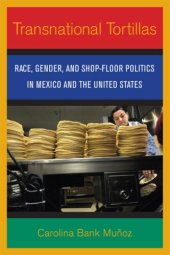 Transnational Tortillas

RACE, GENDER, AND SHOP-FLOOR POLITICS IN MEXICO AND THE UNITED STATES

Carolina Bank Muñoz